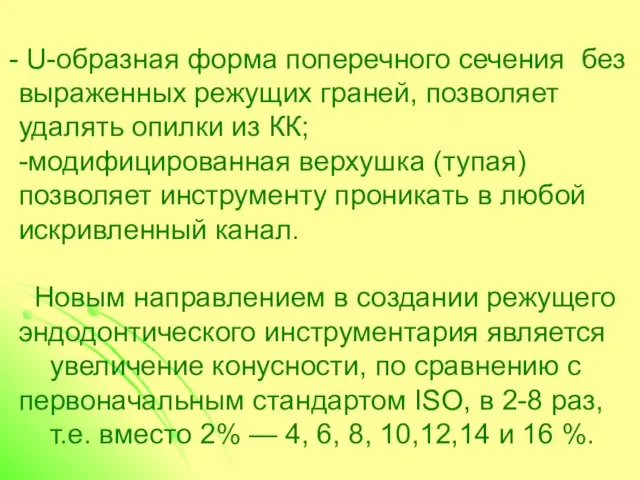 - U-образная форма поперечного сечения без выраженных режущих граней, позволяет удалять опилки из КК;
-модифицированная верхушка (тупая) позволяет инструменту проникать в любой искривленный канал.

Новым направлением в создании режущего эндодонтического инструментария является увеличение конусности, по сравнению с первоначальным стандартом ISO, в 2-8 раз, т.е. вместо 2% — 4, 6, 8, 10,12,14 и 16 %.